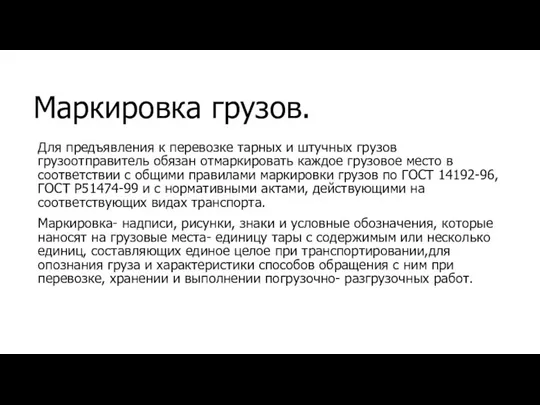 Маркировка грузов.

Для предъявления к перевозке тарных и штучных грузов грузоотправитель обязан отмаркировать каждое грузовое место в соответствии с общими правилами маркировки грузов по ГОСТ 14192-96, ГОСТ Р51474-99 и с нормативными актами, действующими на соответствующих видах транспорта.

Маркировка- надписи, рисунки, знаки и условные обозначения, которые наносят на грузовые места- единицу тары с содержимым или несколько единиц, составляющих единое целое при транспортировании,для опознания груза и характеристики способов обращения с ним при перевозке, хранении и выполнении погрузочно- разгрузочных работ.